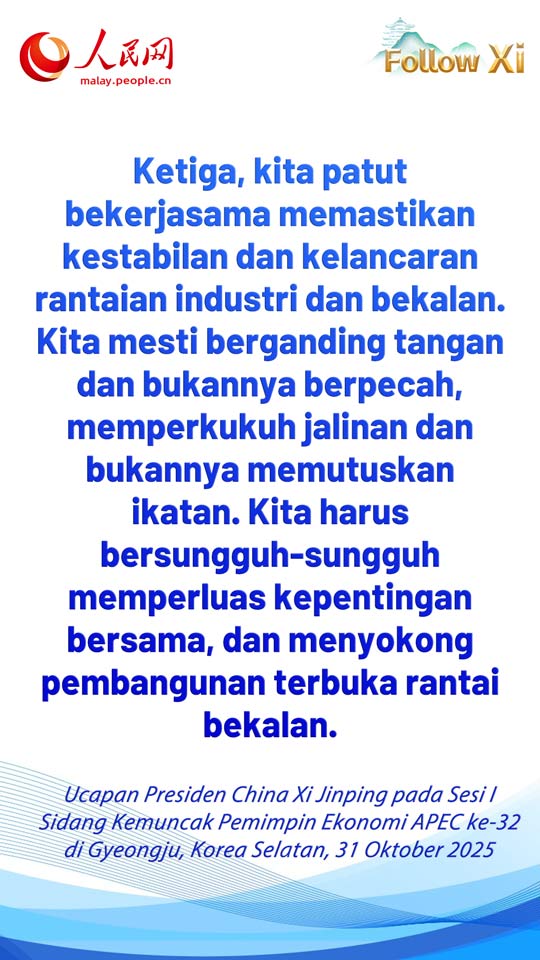 人民网
malay.people.cn

Follow Xi

Ketiga, kita patut bekerjasama memastikan kestabilan dan kelancaran rantaian industri dan bekalan. Kita mesti berganding tangan dan bukannya berpecah, memperkukuh jalinan dan bukannya memutuskan ikatan. Kita harus bersungguh-sungguh memperluas kepentingan bersama, dan menyokong pembangunan terbuka rantai bekalan.

Ucapan Presiden China Xi Jinping pada Sesi I Sidang Kemuncak Pemimpin Ekonomi APEC ke-32 di Gyeongju, Korea Selatan, 31 Oktober 2025